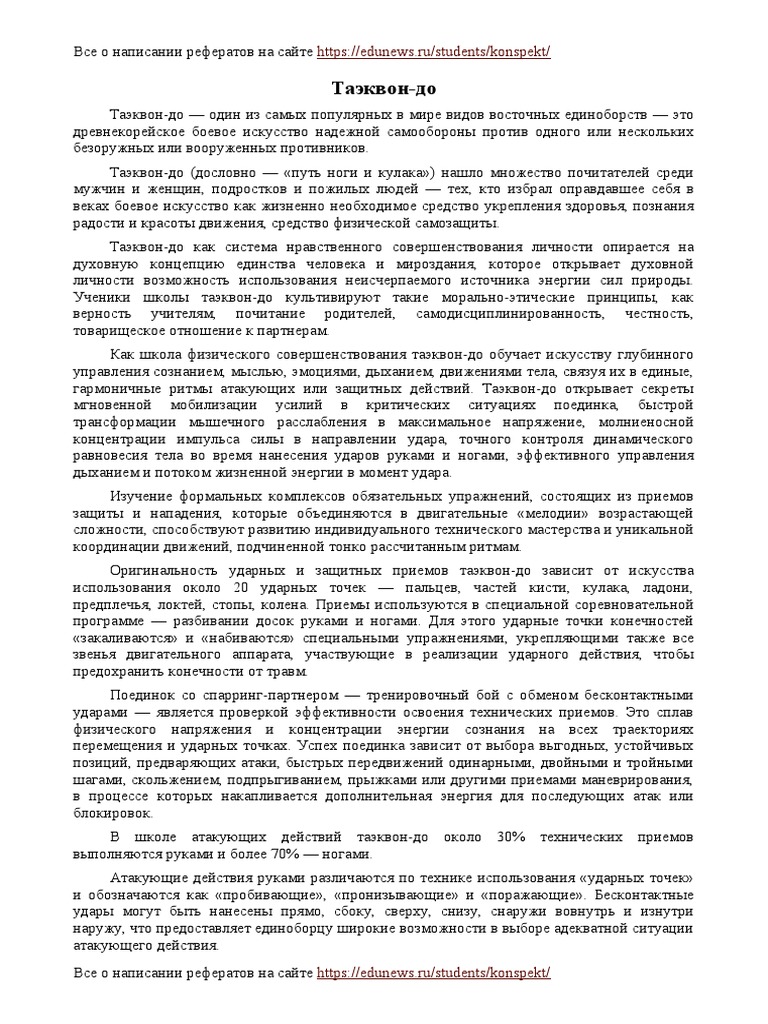 Все о написании рефератов на сайте https://edunews.ru/students/konspekt/

Таэквон-до

Таэквон-до — один из самых популярных в мире видов восточных единоборств — это древнекорейское боевое искусство надежной самообороны против одного или нескольких безоружных или вооруженных противников.

Таэквон-до (дословно — «путь ноги и кулака») нашло множество почитателей среди мужчин и женщин, подростков и пожилых людей — тех, кто избрал оправдавшее себя в веках боевое искусство как жизненно необходимое средство укрепления здоровья, познания радости и красоты движения, средство физической самозащиты.

Таэквон-до как система нравственного совершенствования личности опирается на духовную концепцию единства человека и мироздания, которое открывает духовной личности возможность использования неисчерпаемого источника энергии сил природы. Ученики школы таэквон-до культивируют такие морально-этические принципы, как верность учителям, почитание родителей, самодисциплинированность, честность, товарищеское отношение к партнерам.

Как школа физического совершенствования таэквон-до обучает искусству глубинного управления сознанием, мыслью, эмоциями, дыханием, движениями тела, связуя их в единые, гармоничные ритмы атакующих или защитных действий. Таэквон-до открывает секреты мгновенной мобилизации усилий в критических ситуациях поединка, быстрой трансформации мышечного расслабления в максимальное напряжение, молниеносной концентрации импульса силы в направлении удара, точного контроля динамического равновесия тела во время нанесения ударов руками и ногами, эффективного управления дыханием и потоком жизненной энергии в момент удара.

Изучение формальных комплексов обязательных упражнений, состоящих из приемов защиты и нападения, которые объединяются в двигательные «мелодии» возрастающей сложности, способствуют развитию индивидуального технического мастерства и уникальной координации движений, подчиненной тонко рассчитанным ритмам.

Оригинальность ударных и защитных приемов таэквон-до зависит от искусства использования около 20 ударных точек — пальцев, частей кисти, кулака, ладони, предплечья, локтей, стопы, колена. Приемы используются в специальной соревновательной программе — разбивании досок руками и ногами. Для этого ударные точки конечностей «закаливаются» и «набиваются» специальными упражнениями, укрепляющими также все звенья двигательного аппарата, участвующие в реализации ударного действия, чтобы предохранить конечности от травм.

Поединок со спарринг-партнером — тренировочный бой с обменом бесконтактными ударами — является проверкой эффективности освоения технических приемов. Это сплав физического напряжения и концентрации энергии сознания на всех траекториях перемещения и ударных точках. Успех поединка зависит от выбора выгодных, устойчивых позиций, предваряющих атаки, быстрых передвижений одинарными, двойными и тройными шагами, скольжением, подпрыгиванием, прыжками или другими приемами маневрирования, в процессе которых накапливается дополнительная энергия для последующих атак или блокировок.

В школе атакующих действий таэквон-до около 30% технических приемов выполняются руками и более 70% — ногами.

Атакующие действия руками различаются по технике использования «ударных точек» и обозначаются как «пробивающие», «пронизывающие» и «поражающие». Бесконтактные удары могут быть нанесены прямо, сбоку, сверху, снизу, снаружи вовнутрь и изнутри наружу, что предоставляет единоборцу широкие возможности в выборе адекватной ситуации атакующего действия.

Все о написании рефератов на сайте https://edunews.ru/students/konspekt/